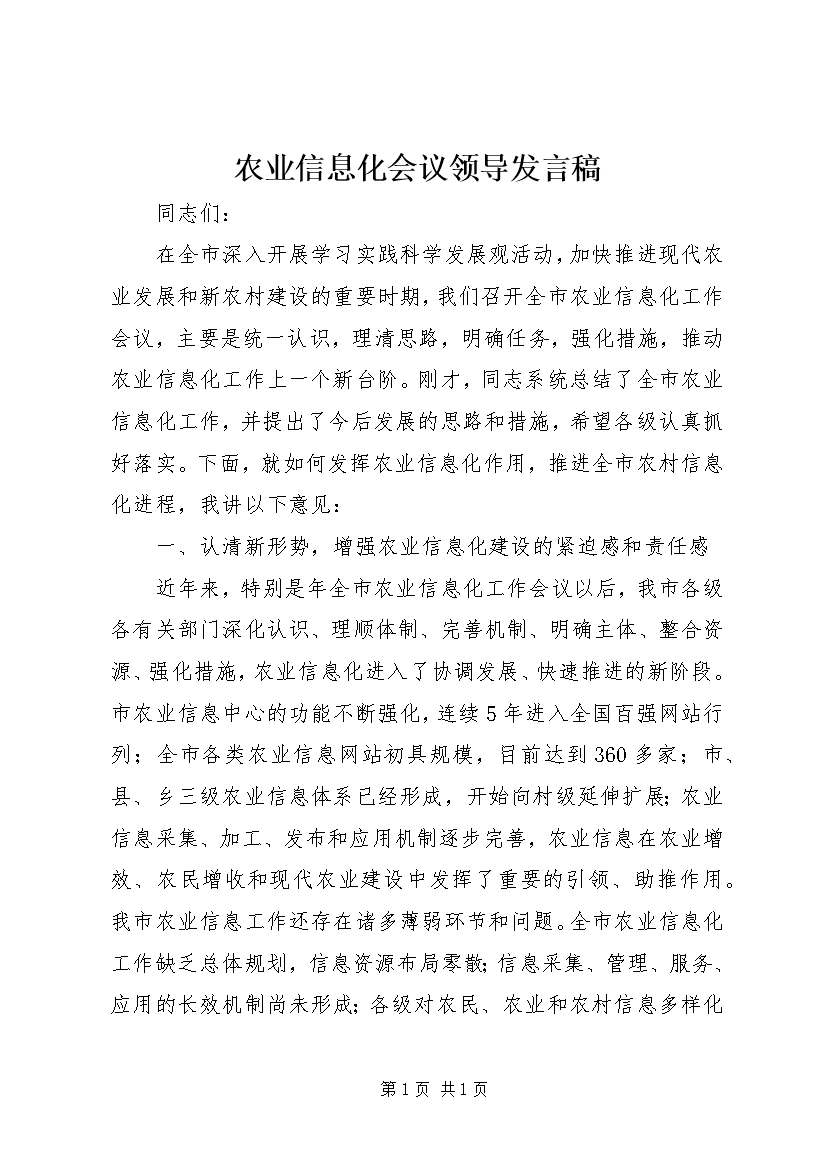 农业信息化会议领导发言稿

同志们：

在全市深入开展学习实践科学发展观活动，加快推进现代农业发展和新农村建设的重要时期，我们召开全市农业信息化工作会议，主要是统一认识，理清思路，明确任务，强化措施，推动农业信息化工作上一个新台阶。刚才，同志系统总结了全市农业信息化工作，并提出了今后发展的思路和措施，希望各级认真抓好落实。下面，就如何发挥农业信息化作用，推进全市农村信息化进程，我讲以下意见：

一、认清新形势，增强农业信息化建设的紧迫感和责任感

近年来，特别是年全市农业信息化工作会议以后，我市各级各有关部门深化认识、理顺体制、完善机制、明确主体、整合资源、强化措施，农业信息化进入了协调发展、快速推进的新阶段。市农业信息中心的功能不断强化，连续5年进入全国百强网站行列；全市各类农业信息网站初具规模，目前达到360多家；市、县、乡三级农业信息体系已经形成，开始向村级延伸扩展;农业信息采集、加工、发布和应用机制逐步完善，农业信息在农业增效、农民增收和现代农业建设中发挥了重要的引领、助推作用。我市农业信息工作还存在诸多薄弱环节和问题。全市农业信息化工作缺乏总体规划，信息资源布局零散;信息采集、管理、服务、应用的长效机制尚未形成;各级对农民、农业和农村信息多样化

第1页 共1页